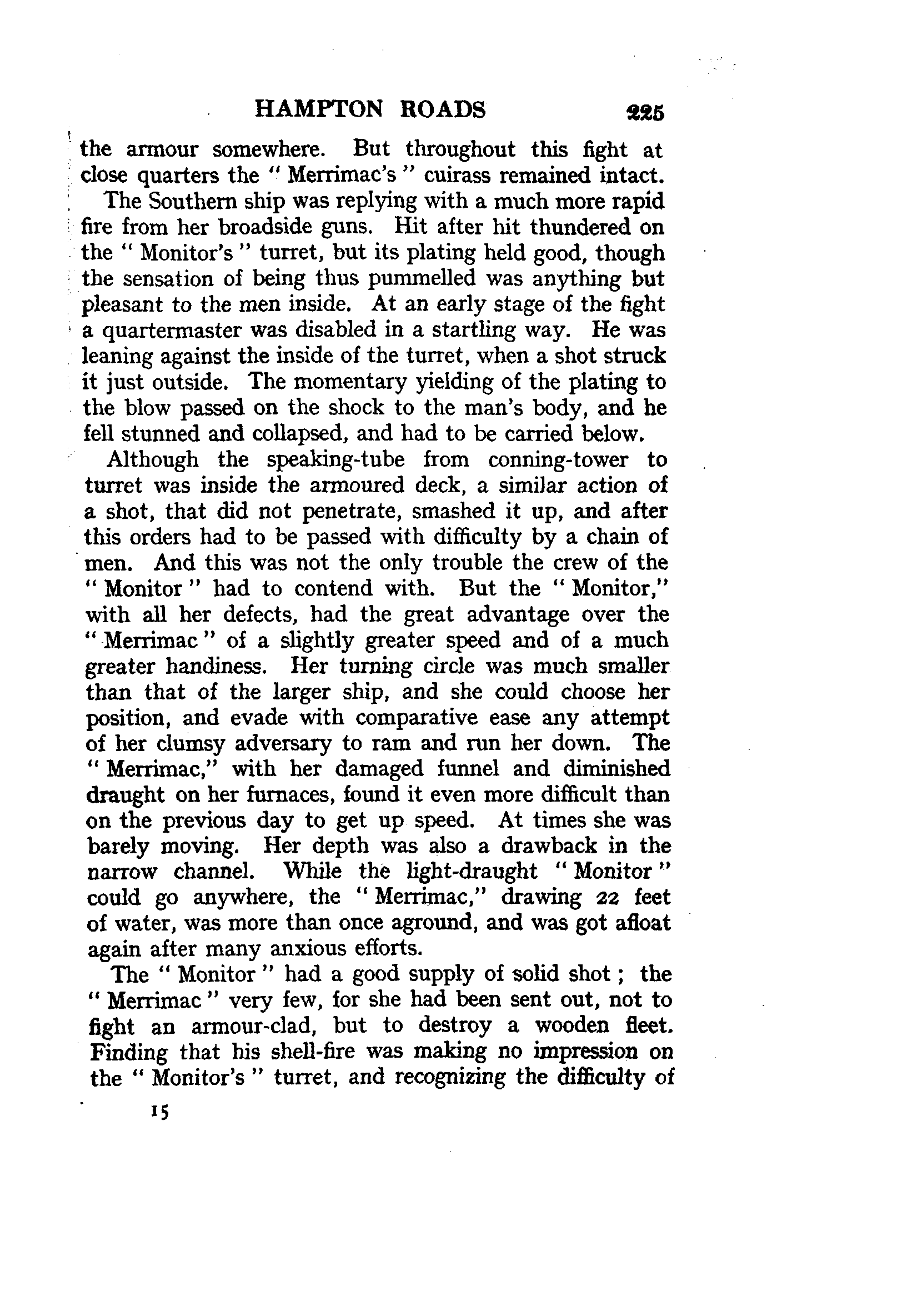 HAMPTON ROADS 225

the armour somewhere. But throughout this fight at close quarters the "Merrimac's" cuirass remained intact.

The Southern ship was replying with a much more rapid fire from her broadside guns. Hit after hit thundered on the "Monitor's" turret, but its plating held good, though the sensation of being thus pummelled was anything but pleasant to the men inside. At an early stage of the fight a quartermaster was disabled in a startling way. He was leaning against the inside of the turret, when a shot struck it just outside. The momentary yielding of the plating to the blow passed on the shock to the man's body, and he fell stunned and collapsed, and had to be carried below.

Although the speaking-tube from conning-tower to turret was inside the armoured deck, a similar action of a shot, that did not penetrate, smashed it up, and after this orders had to be passed with difficulty by a chain of men. And this was not the only trouble the crew of the "Monitor" had to contend with. But the "Monitor," with all her defects, had the great advantage over the "Merrimac" of a slightly greater speed and of a much greater handiness. Her turning circle was much smaller than that of the larger ship, and she could choose her position, and evade with comparative ease any attempt of her clumsy adversary to ram and run her down. The "Merrimac," with her damaged funnel and diminished draught on her furnaces, found it even more difficult than on the previous day to get up speed. At times she was barely moving. Her depth was also a drawback in the narrow channel. While the light-draught "Monitor" could go anywhere, the "Merrimac," drawing 22 feet of water, was more than once aground, and was got afloat again after many anxious efforts.

The "Monitor" had a good supply of solid shot; the "Merrimac" very few, for she had been sent out, not to fight an armour-clad, but to destroy a wooden fleet. Finding that his shell-fire was making no impression on the "Monitor's" turret, and recognizing the difficulty of

15